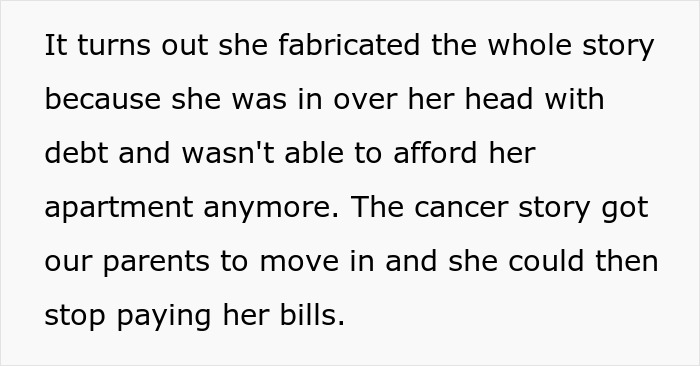 It turns out she fabricated the whole story because she was in over her head with debt and wasn't able to afford her apartment anymore. The cancer story got our parents to move in and she could then stop paying her bills.